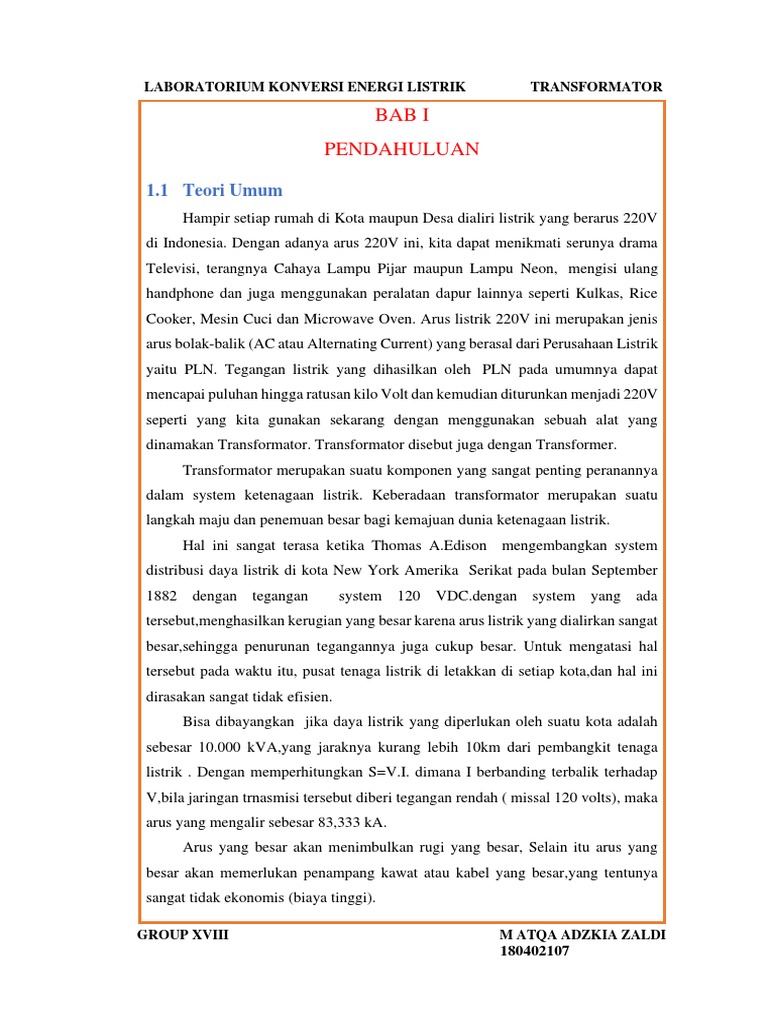 LABORATORIUM KONVERSI ENERGI LISTRIK TRANSFORMATOR

BAB I

PENDAHULUAN

1.1 Teori Umum

Hampir setiap rumah di Kota maupun Desa dialiri listrik yang berarus 220V di Indonesia. Dengan adanya arus 220V ini, kita dapat menikmati serunya drama Televisi, terangnya Cahaya Lampu Pijar maupun Lampu Neon, mengisi ulang handphone dan juga menggunakan peralatan dapur lainnya seperti Kulkas, Rice Cooker, Mesin Cuci dan Microwave Oven. Arus listrik 220V ini merupakan jenis arus bolak-balik (AC atau Alternating Current) yang berasal dari Perusahaan Listrik yaitu PLN. Tegangan listrik yang dihasilkan oleh PLN pada umumnya dapat mencapai puluhan hingga ratusan kilo Volt dan kemudian diturunkan menjadi 220V seperti yang kita gunakan sekarang dengan menggunakan sebuah alat yang dinamakan Transformator. Transformator disebut juga dengan Transformer.

Transformator merupakan suatu komponen yang sangat penting peranannya dalam system ketenagaan listrik. Keberadaan transformator merupakan suatu langkah maju dan penemuan besar bagi kemajuan dunia ketenagaan listrik.

Hal ini sangat terasa ketika Thomas A.Edison mengembangkan system distribusi daya listrik di kota New York Amerika Serikat pada bulan September 1882 dengan tegangan system 120 VDC.dengan system yang ada tersebut,menghasilkan kerugian yang besar karena arus listrik yang dialirkan sangat besar,sehingga penurunan tegangannya juga cukup besar. Untuk mengatasi hal tersebut pada waktu itu, pusat tenaga listrik di letakkan di setiap kota,dan hal ini dirasakan sangat tidak efisien.

Bisa dibayangkan jika daya listrik yang diperlukan oleh suatu kota adalah sebesar 10.000 kVA,yang jaraknya kurang lebih 10km dari pembangkit tenaga listrik . Dengan memperhitungkan S=V.I. dimana I berbanding terbalik terhadap V,bila jaringan trnasmisi tersebut diberi tegangan rendah ( missal 120 volts), maka arus yang mengalir sebesar 83,333 kA.

Arus yang besar akan menimbulkan rugi yang besar, Selain itu arus yang besar akan memerlukan penampang kawat atau kabel yang besar,yang tentunya sangat tidak ekonomis (biaya tinggi).

GROUP XVIII M ATQA ADZKIA ZALDI
180402107